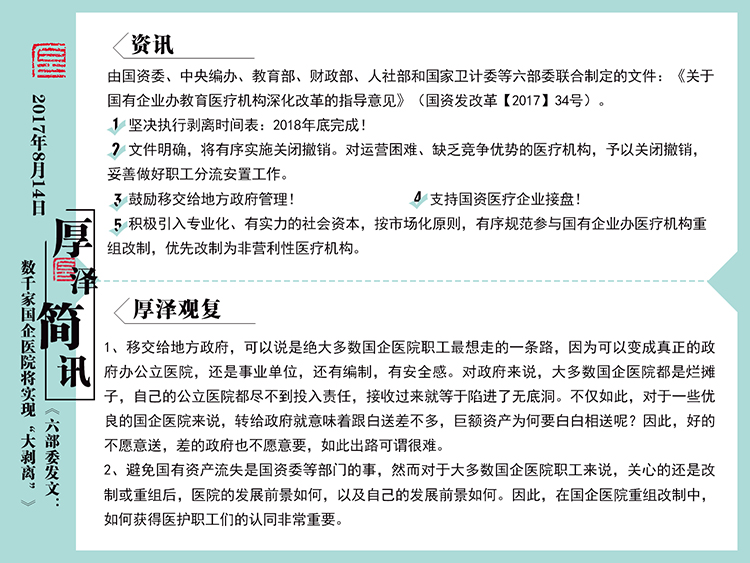 2017年8月14日

厚泽简讯

《六部委发文：数千家国企医院将实现“大剥离”》

资讯

由国资委、中央编办、教育部、财政部、人社部和国家卫计委等六部委联合制定的文件：《关于国有企业办教育医疗机构深化改革的指导意见》（国资发改革【2017】34号）。

1 坚决执行剥离时间表：2018年底完成！

2 文件明确，将有序实施关闭撤销。对运营困难、缺乏竞争优势的医疗机构，予以关闭撤销，妥善做好职工分流安置工作。

3 鼓励移交给地方政府管理！

4 支持国资医疗企业接盘！

5 积极引入专业化、有实力的社会资本，按市场化原则，有序规范参与国有企业办医疗机构重组改制，优先改制为非营利性医疗机构。

厚泽观复

1、移交给地方政府，可以说是绝大多数国企医院职工最想走的一条路，因为可以变成真正的政府办公立医院，还是事业单位，还有编制，有安全感。对政府来说，大多数国企医院都是烂摊子，自己的公立医院都尽不到投入责任，接收过来就等于陷进了无底洞。不仅如此，对于一些优良的国企医院来说，转给政府就意味着跟白送差不多，巨额资产为何要白白相送呢？因此，好的不愿意送，差的政府也不愿意要，如此出路可谓很难。

2、避免国有资产流失是国资委等部门的事，然而对于大多数国企医院职工来说，关心的还是改制或重组后，医院的发展前景如何，以及自己的发展前景如何。因此，在国企医院重组改制中，如何获得医护职工们的认同非常重要。